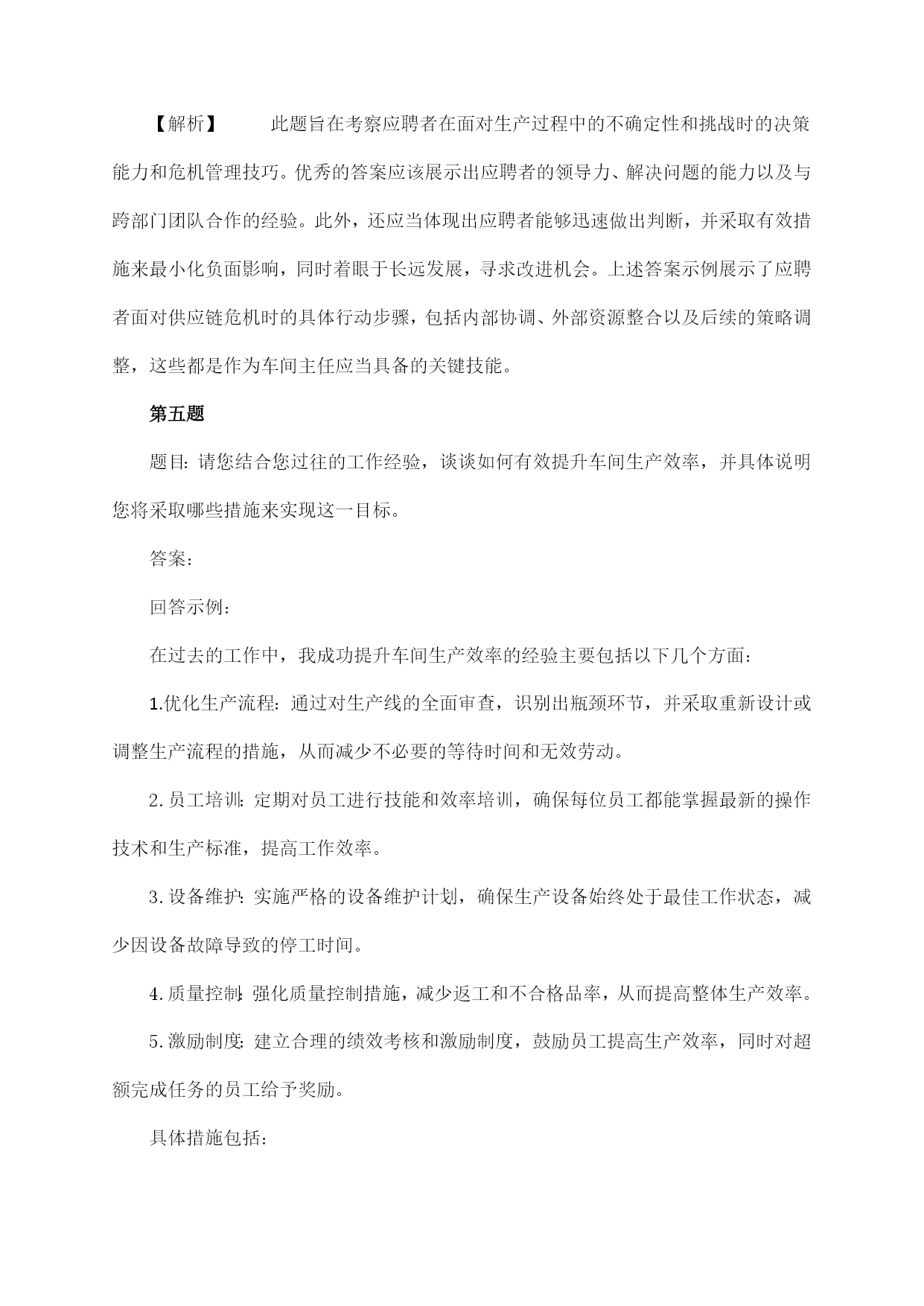 【解析】 此题旨在考察应聘者在面对生产过程中的不确定性和挑战时的决策能力和危机管理技巧。优秀的答案应该展示出应聘者的领导力、解决问题的能力以及与跨部门团队合作的经验。此外，还应当体现出应聘者能够迅速做出判断，并采取有效措施来最小化负面影响，同时着眼于长远发展，寻求改进机会。上述答案示例展示了应聘者面对供应链危机时的具体行动步骤，包括内部协调、外部资源整合以及后续的策略调整，这些都是作为车间主任应当具备的关键技能。

第五题

题目:请您结合您过往的工作经验，谈谈如何有效提升车间生产效率，并具体说明您将采取哪些措施来实现这一目标。

答案:

回答示例:

在过去的工作中，我成功提升车间生产效率的经验主要包括以下几个方面:

1.优化生产流程:通过对生产线的全面审查，识别出瓶颈环节，并采取重新设计或调整生产流程的措施，从而减少不必要的等待时间和无效劳动。

2.员工培训:定期对员工进行技能和效率培训，确保每位员工都能掌握最新的操作技术和生产标准，提高工作效率。

3.设备维护:实施严格的设备维护计划，确保生产设备始终处于最佳工作状态，减少因设备故障导致的停工时间。

4.质量控制:强化质量控制措施，减少返工和不合格品率，从而提高整体生产效率。

5.激励制度:建立合理的绩效考核和激励制度，鼓励员工提高生产效率，同时对超额完成任务的员工给予奖励。

具体措施包括: